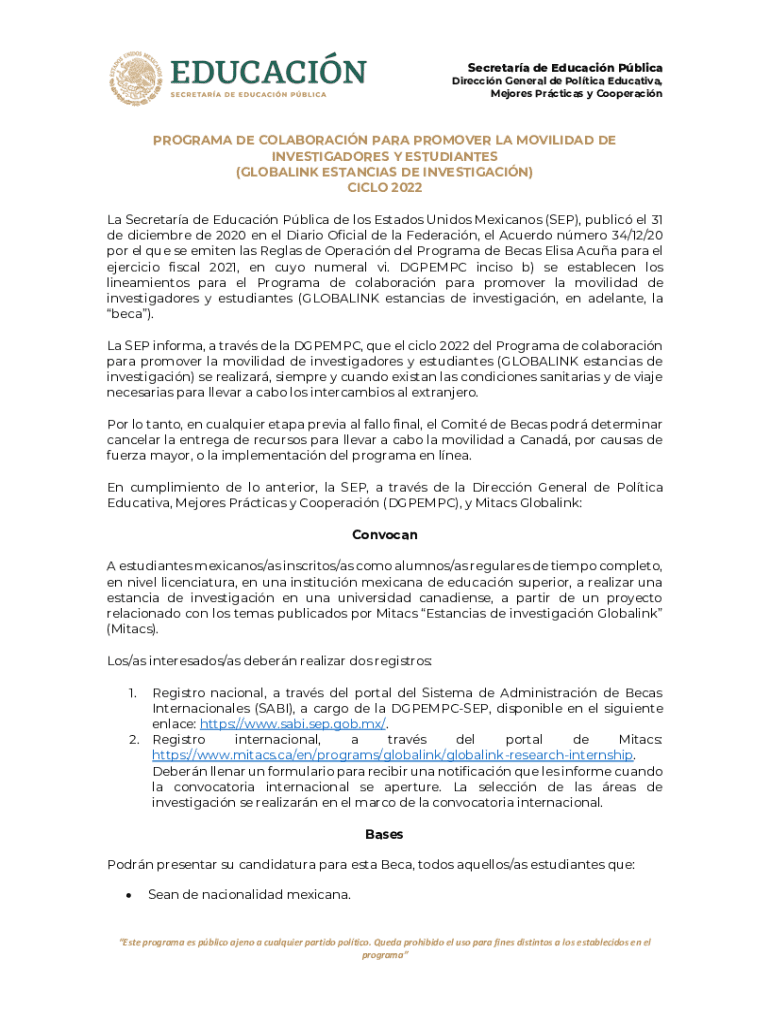 EDUCACIÓN
SECRETARÍA DE EDUCACIÓN PÚBLICA

Secretaría de Educación Pública
Dirección General de Política Educativa, Mejores Prácticas y Cooperación

PROGRAMA DE COLABORACIÓN PARA PROMOVER LA MOVILIDAD DE INVESTIGADORES Y ESTUDIANTES
(GLOBALINK ESTANCIAS DE INVESTIGACIÓN)
CICLO 2022

La Secretaría de Educación Pública de los Estados Unidos Mexicanos (SEP), publicó el 31 de diciembre de 2020 en el Diario Oficial de la Federación, el Acuerdo número 34/12/20 por el que se emiten las Reglas de Operación del Programa de Becas Elisa Acuña para el ejercicio fiscal 2021, en cuyo numeral vi. DGPEMPC inciso b) se establecen los lineamientos para el Programa de colaboración para promover la movilidad de investigadores y estudiantes (GLOBALINK estancias de investigación, en adelante, la "beca").

La SEP informa, a través de la DGPEMPC, que el ciclo 2022 del Programa de colaboración para promover la movilidad de investigadores y estudiantes (GLOBALINK estancias de investigación) se realizará, siempre y cuando existan las condiciones sanitarias y de viaje necesarias para llevar a cabo los intercambios al extranjero.

Por lo tanto, en cualquier etapa previa al fallo final, el Comité de Becas podrá determinar cancelar la entrega de recursos para llevar a cabo la movilidad a Canadá, por causas de fuerza mayor, o la implementación del programa en línea.

En cumplimiento de lo anterior, la SEP, a través de la Dirección General de Política Educativa, Mejores Prácticas y Cooperación (DGPEMPC), y Mitacs Globalink:

Convocan

A estudiantes mexicanos/as inscritos/as como alumnos/as regulares de tiempo completo, en nivel licenciatura, en una institución mexicana de educación superior, a realizar una estancia de investigación en una universidad canadiense, a partir de un proyecto relacionado con los temas publicados por Mitacs "Estancias de investigación Globalink" (Mitacs).

Los/as interesados/as deberán realizar dos registros:

1. Registro nacional, a través del portal del Sistema de Administración de Becas Internacionales (SABI), a cargo de la DGPEMPC-SEP, disponible en el siguiente enlace: https://www.sabi.sep.gob.mx/.
2. Registro internacional, a través del portal de Mitacs: https://www.mitacs.ca/en/programs/globalink/globalink-research-internship. Deberán llenar un formulario para recibir una notificación que les informe cuando la convocatoria internacional se aperture. La selección de las áreas de investigación se realizarán en el marco de la convocatoria internacional.

Bases

Podrán presentar su candidatura para esta Beca, todos aquellos/as estudiantes que:

• Sean de nacionalidad mexicana.

"Este programa es público ajeno a cualquier partido político. Queda prohibido el uso para fines distintos a los establecidos en el programa"